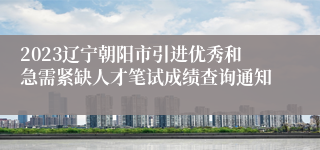 2023辽宁朝阳市引进优秀和急需紧缺人才笔试成绩查询通知